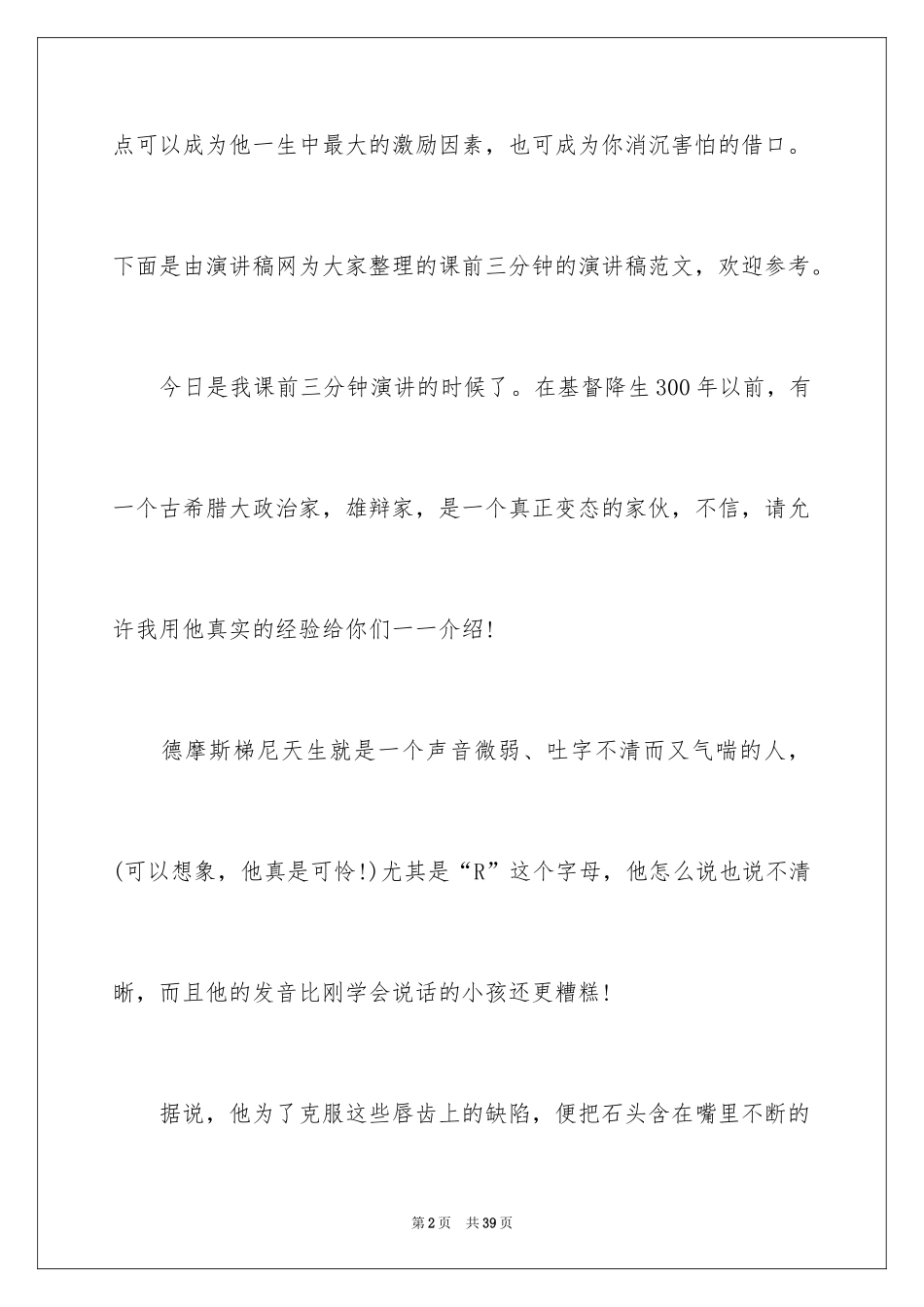 点可以成为他一生中最大的激励因素，也可成为你消沉害怕的借口。

下面是由演讲稿网为大家整理的课前三分钟的演讲稿范文，欢迎参考。

今日是我课前三分钟演讲的时候了。在基督降生300年以前，有一个古希腊大政治家，雄辩家，是一个真正变态的家伙，不信，请允许我用他真实的经验给你们一一介绍!

德摩斯梯尼天生就是一个声音微弱、吐字不清而又气喘的人，(可以想象，他真是可怜!)尤其是“R”这个字母，他怎么说也说不清晰，而且他的发音比刚学会说话的小孩还更糟糕!

据说，他为了克服这些唇齿上的缺陷，便把石头含在嘴里不断的

第2页　共39页